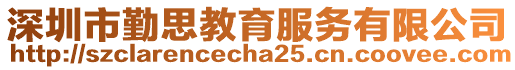 深圳市勤思教育服务有限公司
http://szclarencecha25.cn.coovee.com